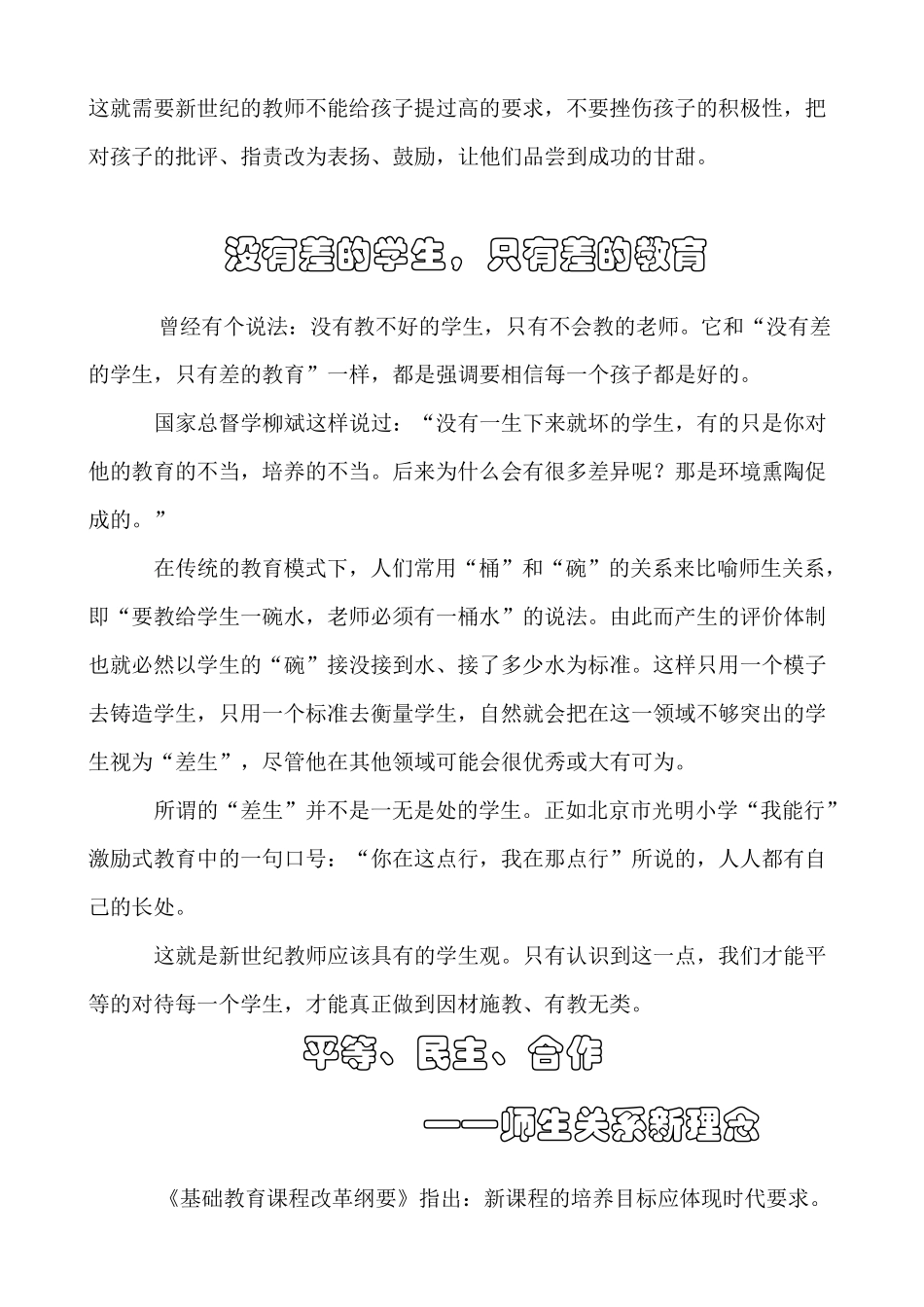 这就需要新世纪的教师不能给孩子提过高的要求，不要挫伤孩子的积极性，把对孩子的批评、指责改为表扬、鼓励，让他们品尝到成功的甘甜。

没有差的学生，只有差的教育

曾经有个说法：没有教不好的学生，只有不会教的老师。它和“没有差的学生，只有差的教育”一样，都是强调要相信每一个孩子都是好的。

国家总督学柳斌这样说过：“没有一生下来就坏的学生，有的只是你对他的教育的不当，培养的不当。后来为什么会有很多差异呢？那是环境熏陶促成的。”

在传统的教育模式下，人们常用“桶”和“碗”的关系来比喻师生关系，即“要教给学生一碗水，老师必须有一桶水”的说法。由此而产生的评价体制也就必然以学生的“碗”接没接到水、接了多少水为标准。这样只用一个模子去铸造学生，只用一个标准去衡量学生，自然就会把在这一领域不够突出的学生视为“差生”，尽管他在其他领域可能会很优秀或大有可为。

所谓的“差生”并不是一无是处的学生。正如北京市光明小学“我能行”激励式教育中的一句口号：“你在这点行，我在那点行”所说的，人人都有自己的长处。

这就是新世纪教师应该具有的学生观。只有认识到这一点，我们才能平等的对待每一个学生，才能真正做到因材施教、有教无类。

平等、民主、合作

——师生关系新理念

《基础教育课程改革纲要》指出：新课程的培养目标应体现时代要求。